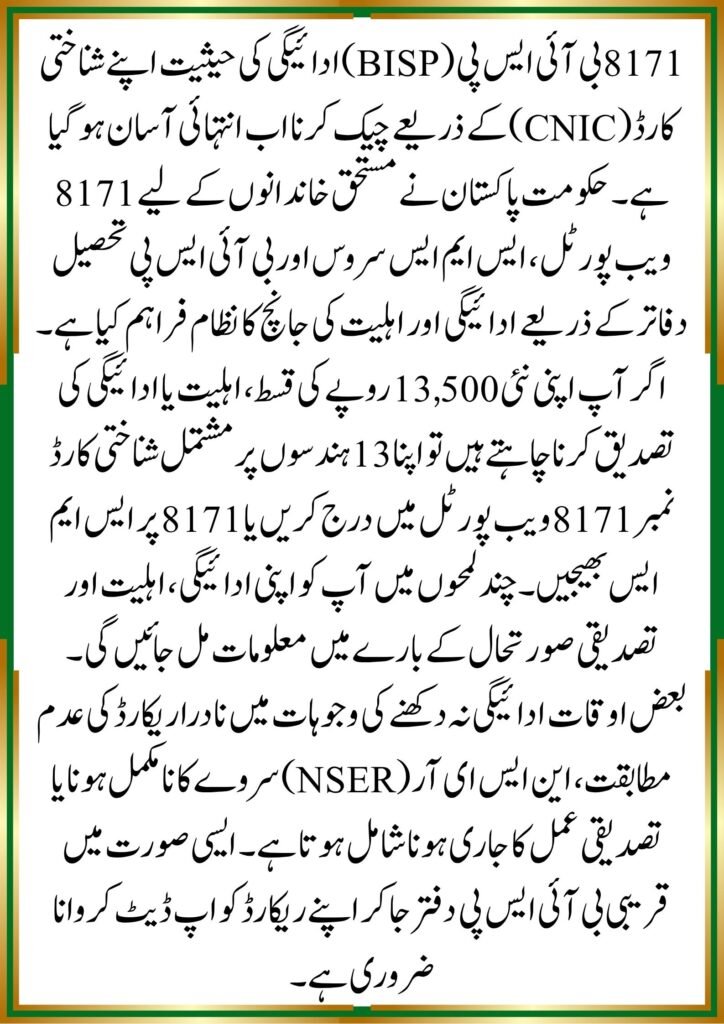 8171 بی آئی ایس پی (BISP) ادائیگی کی حیثیت اپنے شناختی کارڈ (CNIC) کے ذریعے چیک کرنا اب انتہائی آسان ہو گیا ہے۔ حکومت پاکستان نے مستحق خاندانوں کے لیے 8171 ویب پورٹل، ایس ایم ایس سروس اور بی آئی ایس پی تحصیل دفاتر کے ذریعے ادائیگی اور اہلیت کی جانچ کا نظام فراہم کیا ہے۔

اگر آپ اپنی نئی 13,500 روپے کی قسط، اہلیت یا ادائیگی کی تصدیق کرنا چاہتے ہیں تو اپنا 13 ہندسوں پر مشتمل شناختی کارڈ نمبر 8171 ویب پورٹل میں درج کریں یا 8171 پر ایس ایم ایس بھیجیں۔ چند لمحوں میں آپ کو اپنی ادائیگی، اہلیت اور تصدیقی صورتحال کے بارے میں معلومات مل جائیں گی۔

بعض اوقات ادائیگی نہ دکھنے کی وجوہات میں نادرا ریکارڈ کی عدم مطابقت، این ایس ای آر (NSER) سروے کا نامکمل ہونا یا تصدیقی عمل کا جاری ہونا شامل ہوتا ہے۔ ایسی صورت میں قریبی بی آئی ایس پی دفتر جا کر اپنے ریکارڈ کو اپ ڈیٹ کروانا ضروری ہے۔